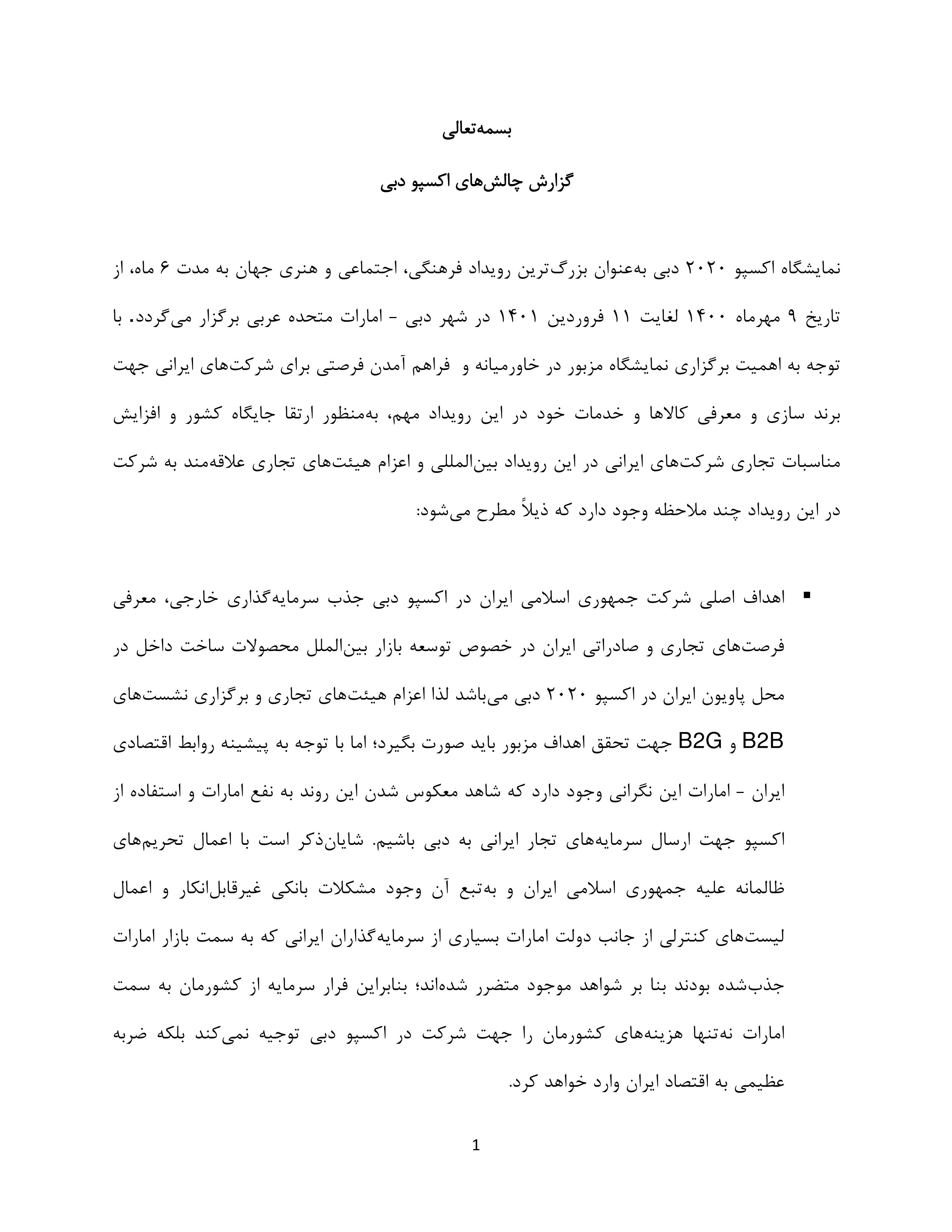 بسمه‌تعالی

گزارش چالش‌های اکسپو دبی

نمایشگاه اکسپو ۲۰۲۰ دبی به‌عنوان بزرگ‌ترین رویداد فرهنگی، اجتماعی و هنری جهان به مدت ۶ ماه، از تاریخ ۹ مهرماه ۱۴۰۰ لغایت ۱۱ فروردین ۱۴۰۱ در شهر دبی - امارات متحده عربی برگزار می‌گردد. با توجه به اهمیت برگزاری نمایشگاه مزبور در خاورمیانه و فراهم آمدن فرصتی برای شرکت‌های ایرانی جهت برند سازی و معرفی کالاها و خدمات خود در این رویداد مهم، به‌منظور ارتقا جایگاه کشور و افزایش مناسبات تجاری شرکت‌های ایرانی در این رویداد بین‌المللی و اعزام هیئت‌های تجاری علاقه‌مند به شرکت در این رویداد چند ملاحظه وجود دارد که ذیلاً مطرح می‌شود:

▪ اهداف اصلی شرکت جمهوری اسلامی ایران در اکسپو دبی جذب سرمایه‌گذاری خارجی، معرفی فرصت‌های تجاری و صادراتی ایران در خصوص توسعه بازار بین‌الملل محصولات ساخت داخل در محل پاویون ایران در اکسپو ۲۰۲۰ دبی می‌باشد لذا اعزام هیئت‌های تجاری و برگزاری نشست‌های B2B و B2G جهت تحقق اهداف مزبور باید صورت بگیرد؛ اما با توجه به پیشینه روابط اقتصادی ایران - امارات این نگرانی وجود دارد که شاهد معکوس شدن این روند به نفع امارات و استفاده از اکسپو جهت ارسال سرمایه‌های تجار ایرانی به دبی باشیم. شایان‌ذکر است با اعمال تحریم‌های ظالمانه علیه جمهوری اسلامی ایران و به‌تبع آن وجود مشکلات بانکی غیرقابل‌انکار و اعمال لیست‌های کنترلی از جانب دولت امارات بسیاری از سرمایه‌گذاران ایرانی که به سمت بازار امارات جذب‌شده بودند بنا بر شواهد موجود متضرر شده‌اند؛ بنابراین فرار سرمایه از کشورمان به سمت امارات نه‌تنها هزینه‌های کشورمان را جهت شرکت در اکسپو دبی توجیه نمی‌کند بلکه ضربه عظیمی به اقتصاد ایران وارد خواهد کرد.

1